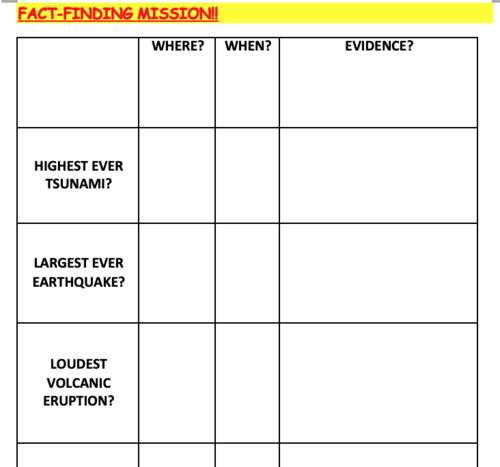 FACT-FINDING MISSION!!

| | WHERE? | WHEN? | EVIDENCE? |
|---|---|---|---|
| HIGHEST EVER TSUNAMI? | | | |
| LARGEST EVER EARTHQUAKE? | | | |
| LOUDEST VOLCANIC ERUPTION? | | | |
| | | | |